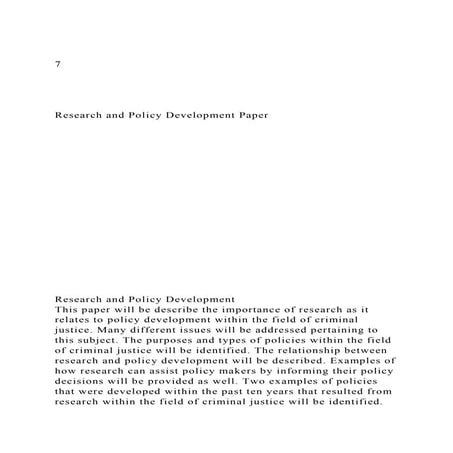 7

Research and Policy Development Paper

Research and Policy Development
This paper will be describe the importance of research as it relates to policy development within the field of criminal justice. Many different issues will be addressed pertaining to this subject. The purposes and types of policies within the field of criminal justice will be identified. The relationship between research and policy development will be described. Examples of how research can assist policy makers by informing their policy decisions will be provided as well. Two examples of policies that were developed within the past ten years that resulted from research within the field of criminal justice will be identified.